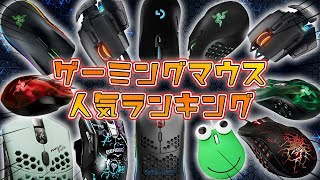 ゲーミングマウス
人気ランキング